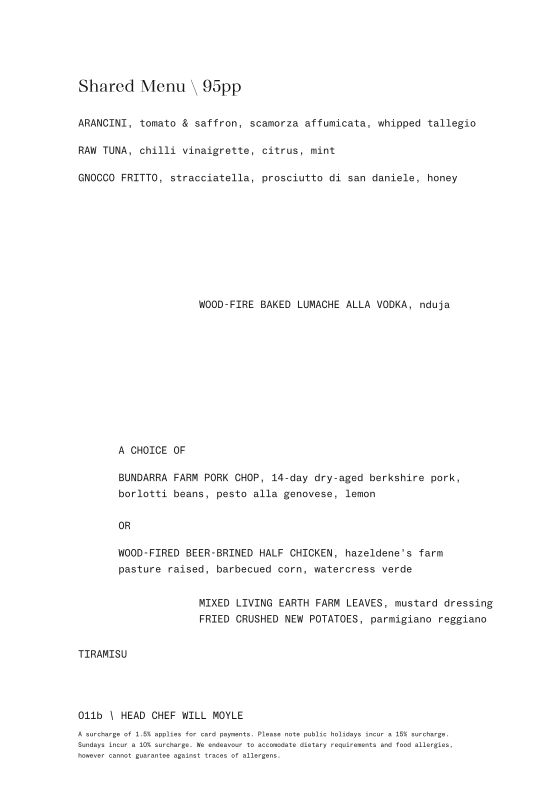 Shared Menu \ 95pp

ARANCINI, tomato & saffron, scamorza affumicata, whipped tallegio

RAW TUNA, chilli vinaigrette, citrus, mint

GNOCCO FRITTO, stracciatella, prosciutto di san daniele, honey

WOOD-FIRE BAKED LUMACHE ALLA VODKA, nduja

A CHOICE OF

BUNDARRA FARM PORK CHOP, 14-day dry-aged berkshire pork, borlotti beans, pesto alla genovese, lemon

OR

WOOD-FIRED BEER-BRINED HALF CHICKEN, hazeldene's farm pasture raised, barbecued corn, watercress verde

MIXED LIVING EARTH FARM LEAVES, mustard dressing
FRIED CRUSHED NEW POTATOES, parmigiano reggiano

TIRAMISU

011b \ HEAD CHEF WILL MOYLE

A surcharge of 1.5% applies for card payments. Please note public holidays incur a 15% surcharge. Sundays incur a 10% surcharge. We endeavour to accomodate dietary requirements and food allergies, however cannot guarantee against traces of allergens.